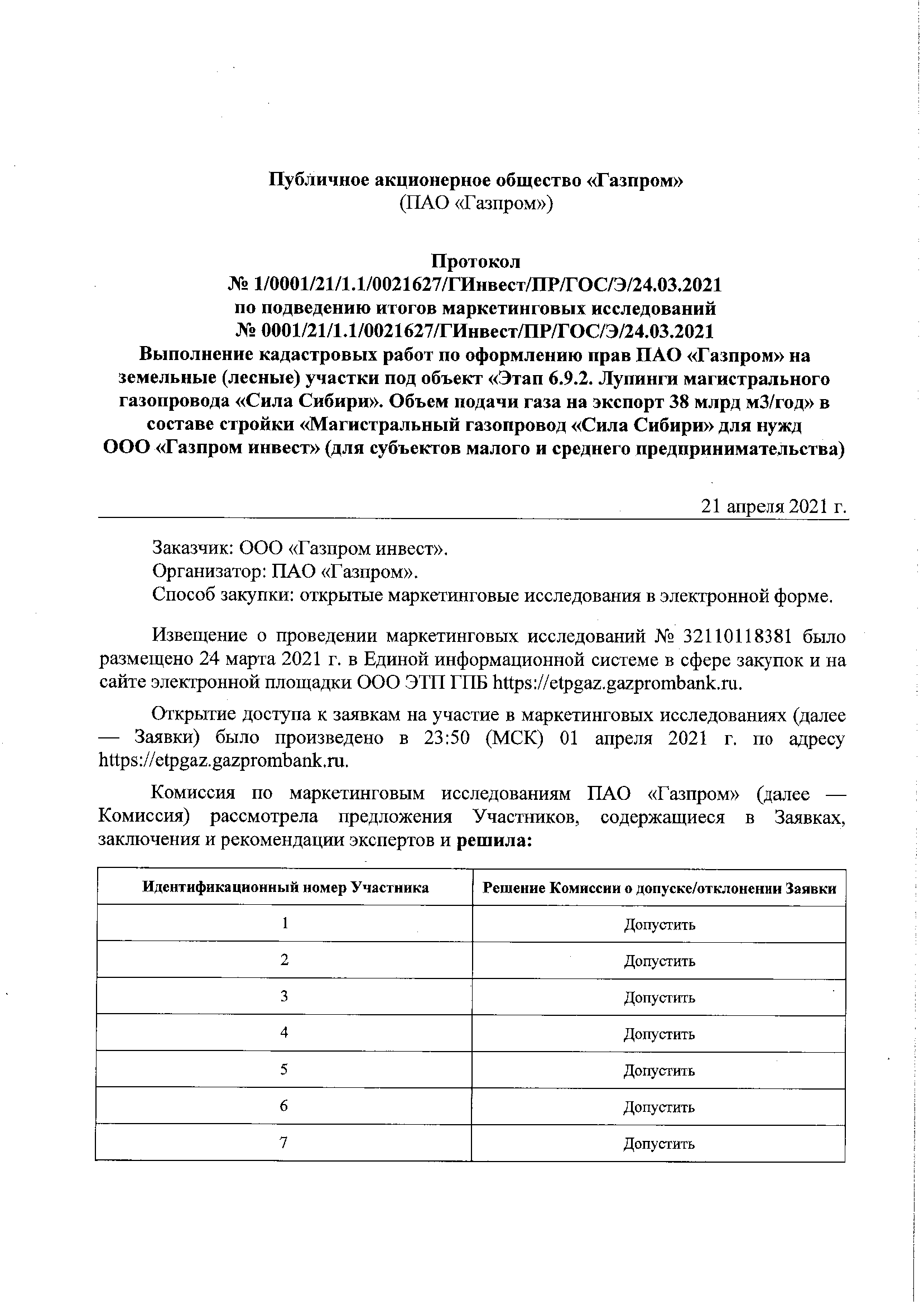 Публичное акционерное общество «Газпром»
(ПАО «Газпром»)

Протокол
№ 1/0001/21/1.1/0021627/ГИнвест/ПР/ГОС/Э/24.03.2021
по подведению итогов маркетинговых исследований
№ 0001/21/1.1/0021627/ГИнвест/ПР/ГОС/Э/24.03.2021
Выполнение кадастровых работ по оформлению прав ПАО «Газпром» на земельные (лесные) участки под объект «Этап 6.9.2. Лупинги магистрального газопровода «Сила Сибири». Объем подачи газа на экспорт 38 млрд м3/год» в составе стройки «Магистральный газопровод «Сила Сибири» для нужд ООО «Газпром инвест» (для субъектов малого и среднего предпринимательства)

21 апреля 2021 г.

Заказчик: ООО «Газпром инвест».
Организатор: ПАО «Газпром».
Способ закупки: открытые маркетинговые исследования в электронной форме.

Извещение о проведении маркетинговых исследований № 32110118381 было размещено 24 марта 2021 г. в Единой информационной системе в сфере закупок и на сайте электронной площадки ООО ЭТП ГПБ https://etpgaz.gazprombank.ru.

Открытие доступа к заявкам на участие в маркетинговых исследованиях (далее — Заявки) было произведено в 23:50 (МСК) 01 апреля 2021 г. по адресу https://etpgaz.gazprombank.ru.

Комиссия по маркетинговым исследованиям ПАО «Газпром» (далее — Комиссия) рассмотрела предложения Участников, содержащиеся в Заявках, заключения и рекомендации экспертов и решила:

| Идентификационный номер Участника | Решение Комиссии о допуске/отклонении Заявки |
|---|---|
| 1 | Допустить |
| 2 | Допустить |
| 3 | Допустить |
| 4 | Допустить |
| 5 | Допустить |
| 6 | Допустить |
| 7 | Допустить |